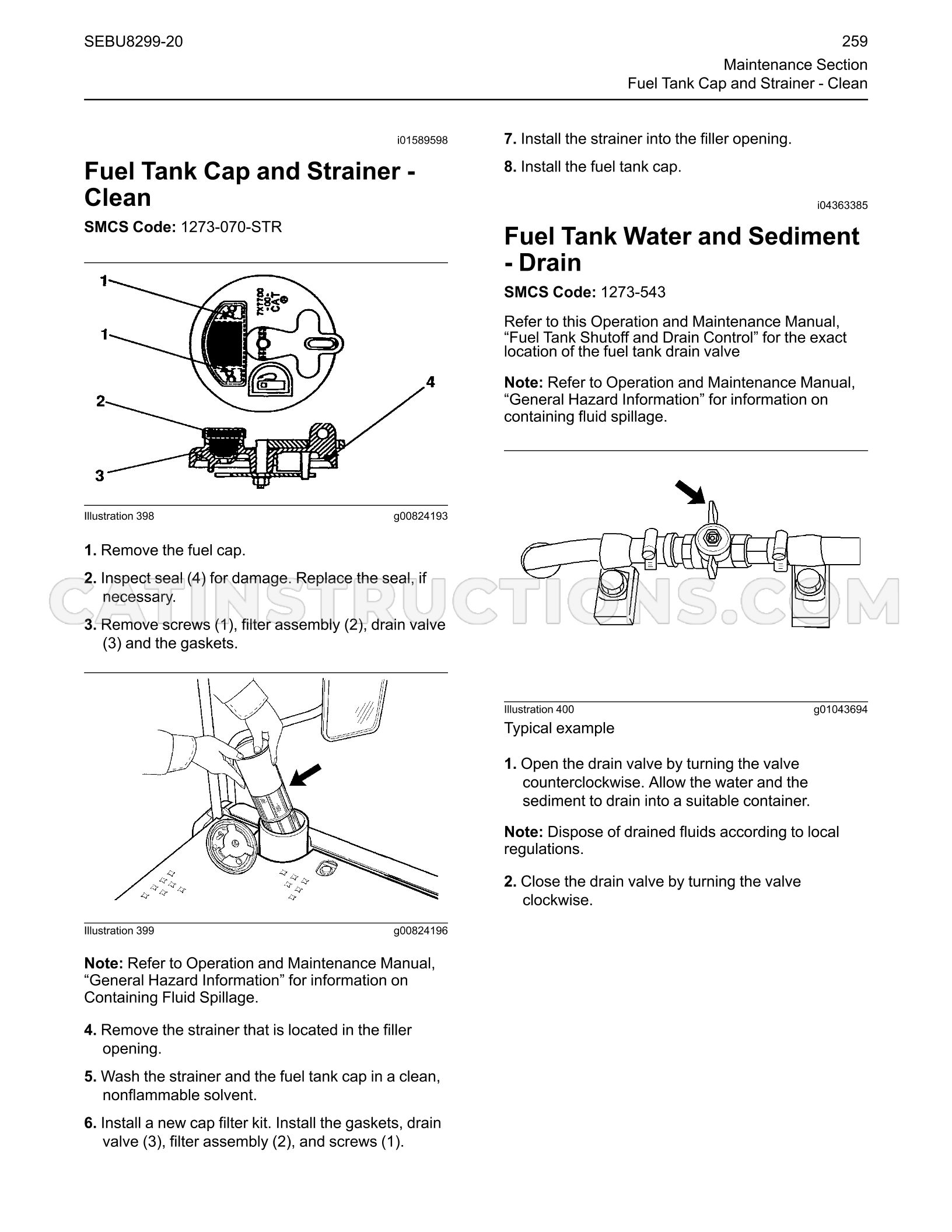 SEBU8299-20

259

Maintenance Section
Fuel Tank Cap and Strainer - Clean

i01589598

Fuel Tank Cap and Strainer - Clean

SMCS Code: 1273-070-STR

1

1

2

3

4

Illustration 398 g00824193

1. Remove the fuel cap.

2. Inspect seal (4) for damage. Replace the seal, if necessary.

3. Remove screws (1), filter assembly (2), drain valve (3) and the gaskets.

Illustration 399 g00824196

Note: Refer to Operation and Maintenance Manual, "General Hazard Information" for information on Containing Fluid Spillage.

4. Remove the strainer that is located in the filler opening.

5. Wash the strainer and the fuel tank cap in a clean, nonflammable solvent.

6. Install a new cap filter kit. Install the gaskets, drain valve (3), filter assembly (2), and screws (1).

7. Install the strainer into the filler opening.

8. Install the fuel tank cap.

i04363385

Fuel Tank Water and Sediment - Drain

SMCS Code: 1273-543

Refer to this Operation and Maintenance Manual, "Fuel Tank Shutoff and Drain Control" for the exact location of the fuel tank drain valve

Note: Refer to Operation and Maintenance Manual, "General Hazard Information" for information on containing fluid spillage.

Illustration 400 g01043694
Typical example

1. Open the drain valve by turning the valve counterclockwise. Allow the water and the sediment to drain into a suitable container.

Note: Dispose of drained fluids according to local regulations.

2. Close the drain valve by turning the valve clockwise.

CATINSTRUCTIONS.COM